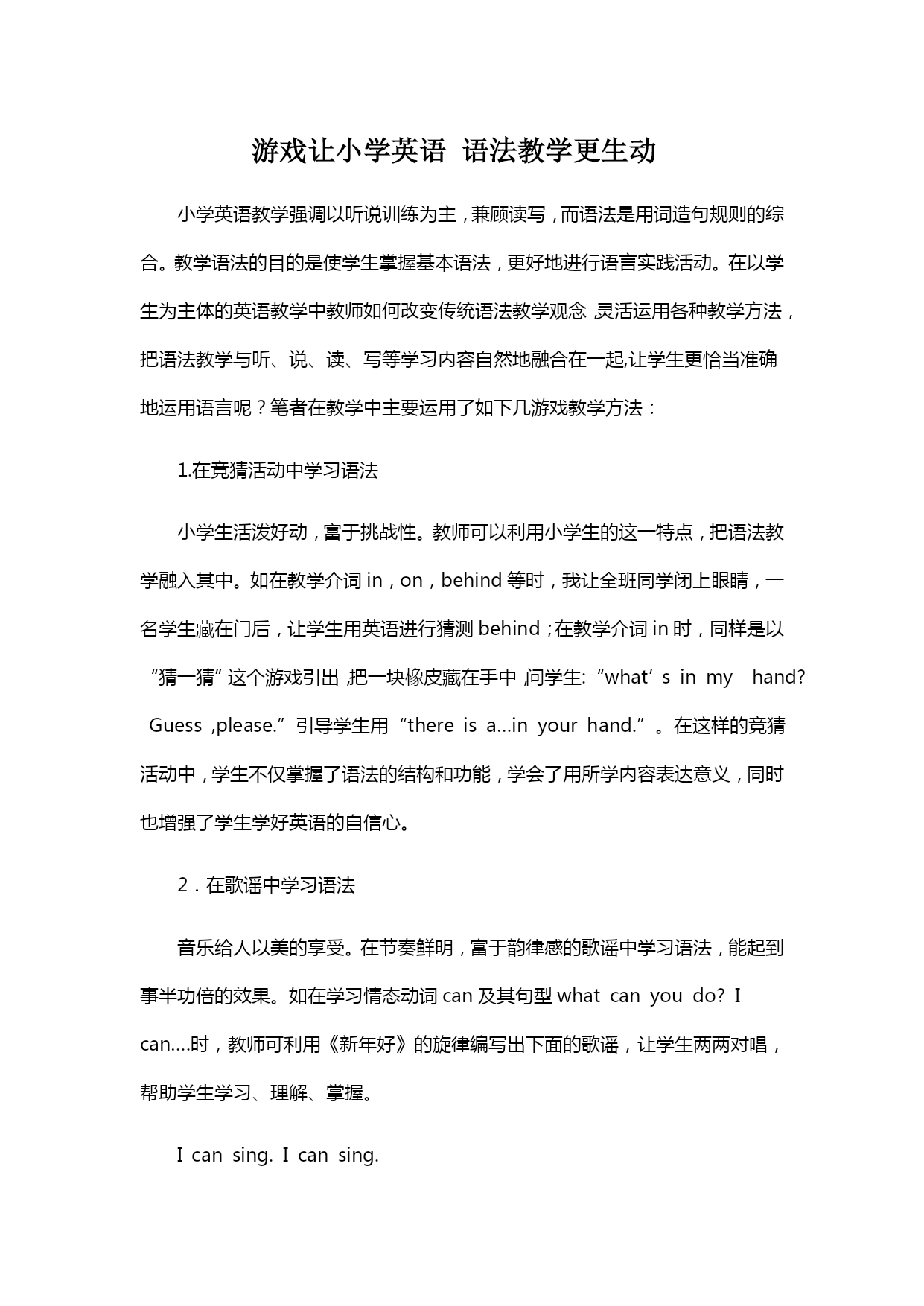 游戏让小学英语 语法教学更生动

小学英语教学强调以听说训练为主，兼顾读写，而语法是用词造句规则的综合。教学语法的目的是使学生掌握基本语法，更好地进行语言实践活动。在以学生为主体的英语教学中教师如何改变传统语法教学观念，灵活运用各种教学方法，把语法教学与听、说、读、写等学习内容自然地融合在一起,让学生更恰当准确地运用语言呢？笔者在教学中主要运用了如下几游戏教学方法：

1.在竞猜活动中学习语法

小学生活泼好动，富于挑战性。教师可以利用小学生的这一特点，把语法教学融入其中。如在教学介词 in，on，behind 等时，我让全班同学闭上眼睛，一名学生藏在门后，让学生用英语进行猜测 behind；在教学介词 in 时，同样是以“猜一猜”这个游戏引出，把一块橡皮藏在手中，问学生:“what’s in my hand? Guess ,please.”引导学生用“there is a…in your hand.”。在这样的竞猜活动中，学生不仅掌握了语法的结构和功能，学会了用所学内容表达意义，同时也增强了学生学好英语的自信心。

2．在歌谣中学习语法

音乐给人以美的享受。在节奏鲜明，富于韵律感的歌谣中学习语法，能起到事半功倍的效果。如在学习情态动词 can 及其句型 what can you do? I can….时，教师可利用《新年好》的旋律编写出下面的歌谣，让学生两两对唱，帮助学生学习、理解、掌握。

I can sing. I can sing.